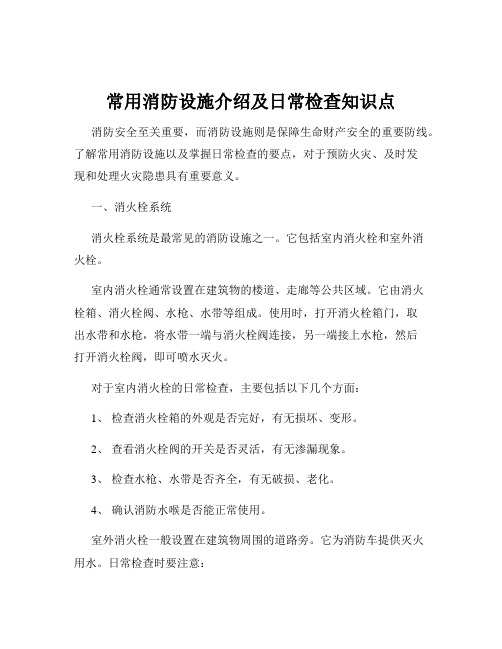 常用消防设施介绍及日常检查知识点

消防安全至关重要，而消防设施则是保障生命财产安全的重要防线。了解常用消防设施以及掌握日常检查的要点，对于预防火灾、及时发现和处理火灾隐患具有重要意义。

一、消火栓系统

消火栓系统是最常见的消防设施之一。它包括室内消火栓和室外消火栓。

室内消火栓通常设置在建筑物的楼道、走廊等公共区域。它由消火栓箱、消火栓阀、水枪、水带等组成。使用时，打开消火栓箱门，取出水带和水枪，将水带一端与消火栓阀连接，另一端接上水枪，然后打开消火栓阀，即可喷水灭火。

对于室内消火栓的日常检查，主要包括以下几个方面：

1、 检查消火栓箱的外观是否完好，有无损坏、变形。

2、 查看消火栓阀的开关是否灵活，有无渗漏现象。

3、 检查水枪、水带是否齐全，有无破损、老化。

4、 确认消防水喉是否能正常使用。

室外消火栓一般设置在建筑物周围的道路旁。它为消防车提供灭火用水。日常检查时要注意：